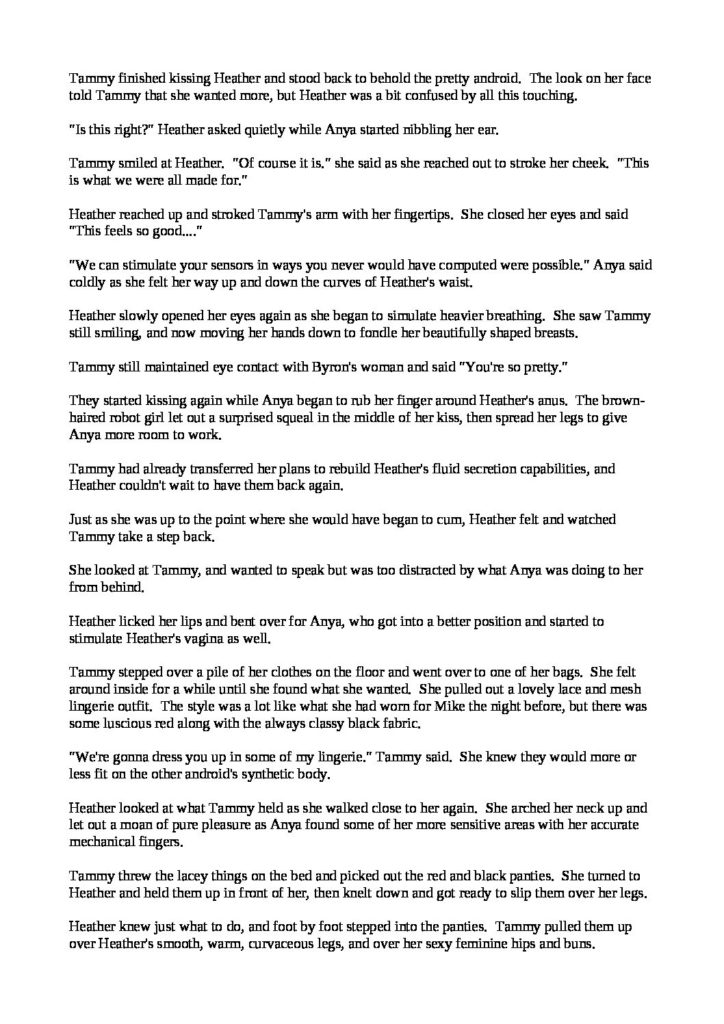 Tammy finished kissing Heather and stood back to behold the pretty android. The look on her face told Tammy that she wanted more, but Heather was a bit confused by all this touching.

"Is this right?" Heather asked quietly while Anya started nibbling her ear.

Tammy smiled at Heather. "Of course it is." she said as she reached out to stroke her cheek. "This is what we were all made for."

Heather reached up and stroked Tammy's arm with her fingertips. She closed her eyes and said "This feels so good...."

"We can stimulate your sensors in ways you never would have computed were possible." Anya said coldly as she felt her way up and down the curves of Heather's waist.

Heather slowly opened her eyes again as she began to simulate heavier breathing. She saw Tammy still smiling, and now moving her hands down to fondle her beautifully shaped breasts.

Tammy still maintained eye contact with Byron's woman and said "You're so pretty."

They started kissing again while Anya began to rub her finger around Heather's anus. The brown-haired robot girl let out a surprised squeal in the middle of her kiss, then spread her legs to give Anya more room to work.

Tammy had already transferred her plans to rebuild Heather's fluid secretion capabilities, and Heather couldn't wait to have them back again.

Just as she was up to the point where she would have began to cum, Heather felt and watched Tammy take a step back.

She looked at Tammy, and wanted to speak but was too distracted by what Anya was doing to her from behind.

Heather licked her lips and bent over for Anya, who got into a better position and started to stimulate Heather's vagina as well.

Tammy stepped over a pile of her clothes on the floor and went over to one of her bags. She felt around inside for a while until she found what she wanted. She pulled out a lovely lace and mesh lingerie outfit. The style was a lot like what she had worn for Mike the night before, but there was some luscious red along with the always classy black fabric.

"We're gonna dress you up in some of my lingerie." Tammy said. She knew they would more or less fit on the other android's synthetic body.

Heather looked at what Tammy held as she walked close to her again. She arched her neck up and let out a moan of pure pleasure as Anya found some of her more sensitive areas with her accurate mechanical fingers.

Tammy threw the lacey things on the bed and picked out the red and black panties. She turned to Heather and held them up in front of her, then knelt down and got ready to slip them over her legs.

Heather knew just what to do, and foot by foot stepped into the panties. Tammy pulled them up over Heather's smooth, warm, curvaceous legs, and over her sexy feminine hips and buns.